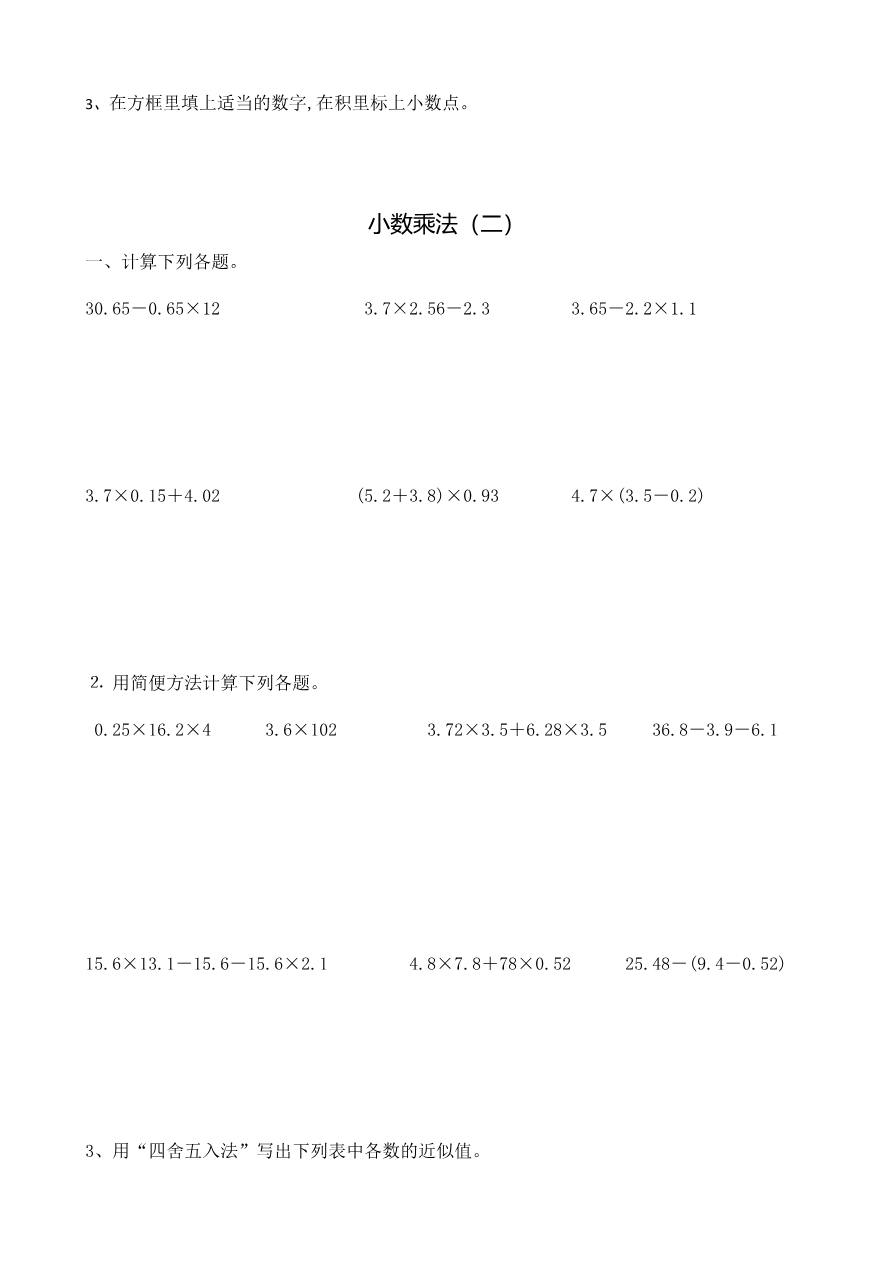 3、在方框里填上适当的数字,在积里标上小数点。

小数乘法（二）

一、计算下列各题。

$30.65-0.65\times12$ $3.7\times2.56-2.3$ $3.65-2.2\times1.1$

$3.7\times0.15+4.02$ $(5.2+3.8)\times0.93$ $4.7\times(3.5-0.2)$

2. 用简便方法计算下列各题。

$0.25\times16.2\times4$ $3.6\times102$ $3.72\times3.5+6.28\times3.5$ $36.8-3.9-6.1$

$15.6\times13.1-15.6-15.6\times2.1$ $4.8\times7.8+78\times0.52$ $25.48-(9.4-0.52)$

3、用“四舍五入法”写出下列表中各数的近似值。